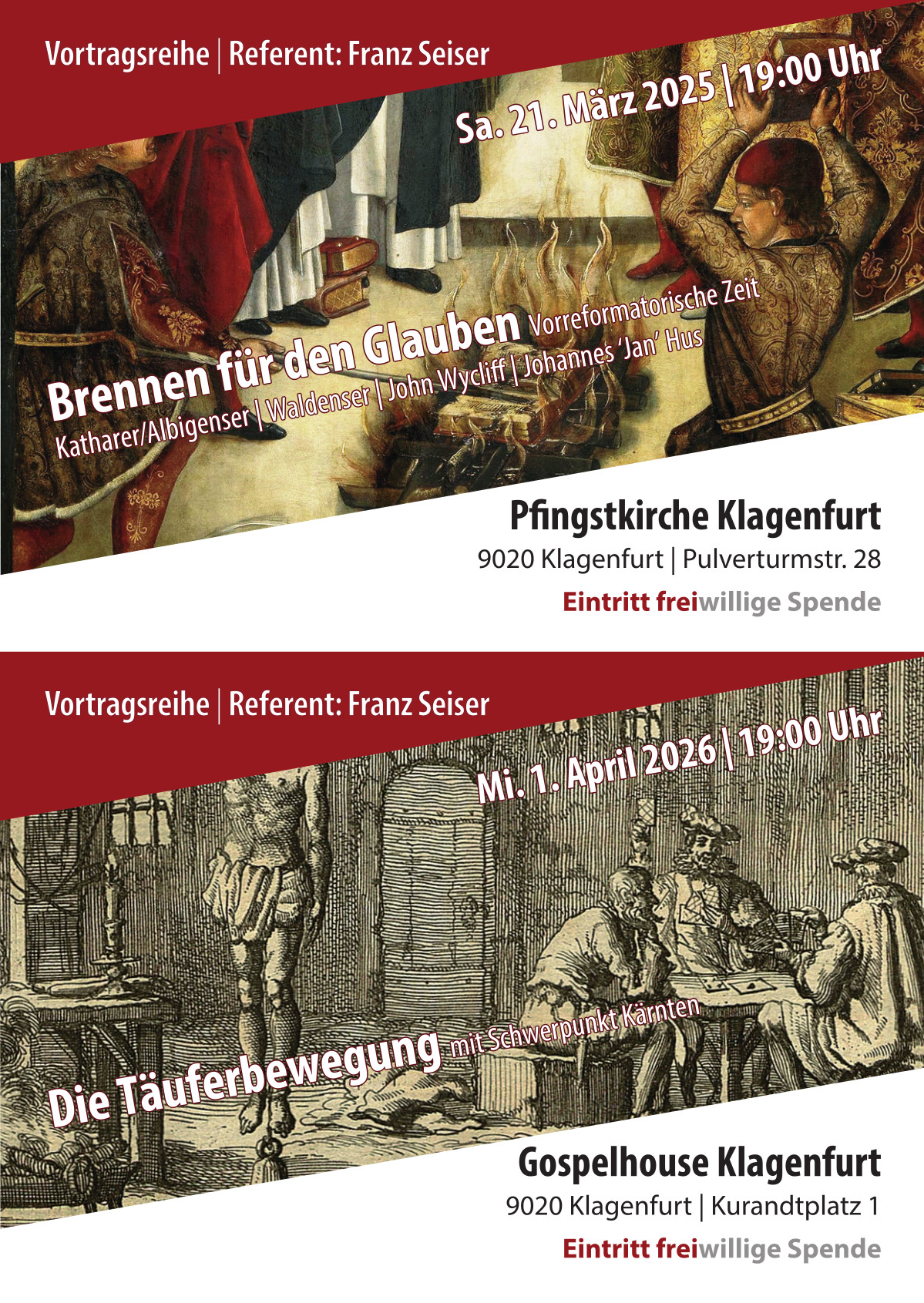 Vortragsreihe | Referent: Franz Seiser

Sa. 21. März 2025 | 19:00 Uhr

Brennen für den Glauben Vorreformatorische Zeit

Katharer/Albigenser | Waldenser | John Wycliff | Johannes 'Jan' Hus

Pfingstkirche Klagenfurt

9020 Klagenfurt | Pulverturmstr. 28

Eintritt freiwillige Spende

Vortragsreihe | Referent: Franz Seiser

Mi. 1. April 2026 | 19:00 Uhr

Die Täuferbewegung mit Schwerpunkt Kärnten

Gospelhouse Klagenfurt

9020 Klagenfurt | Kurandtplatz 1

Eintritt freiwillige Spende